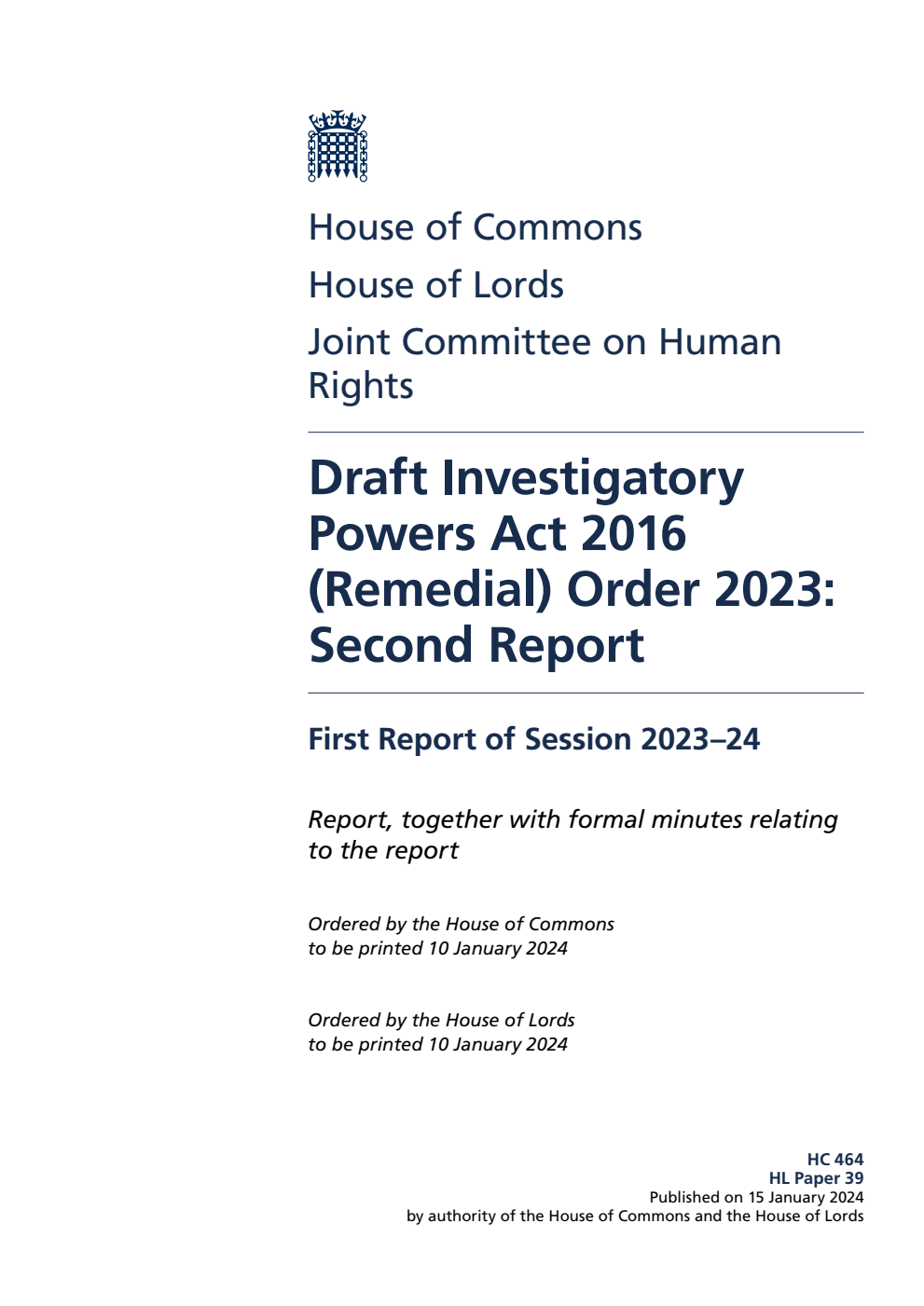 House of Commons

House of Lords

Joint Committee on Human Rights

Draft Investigatory Powers Act 2016 (Remedial) Order 2023: Second Report

First Report of Session 2023–24

Report, together with formal minutes relating to the report

Ordered by the House of Commons to be printed 10 January 2024

Ordered by the House of Lords to be printed 10 January 2024

HC 464
HL Paper 39
Published on 15 January 2024
by authority of the House of Commons and the House of Lords